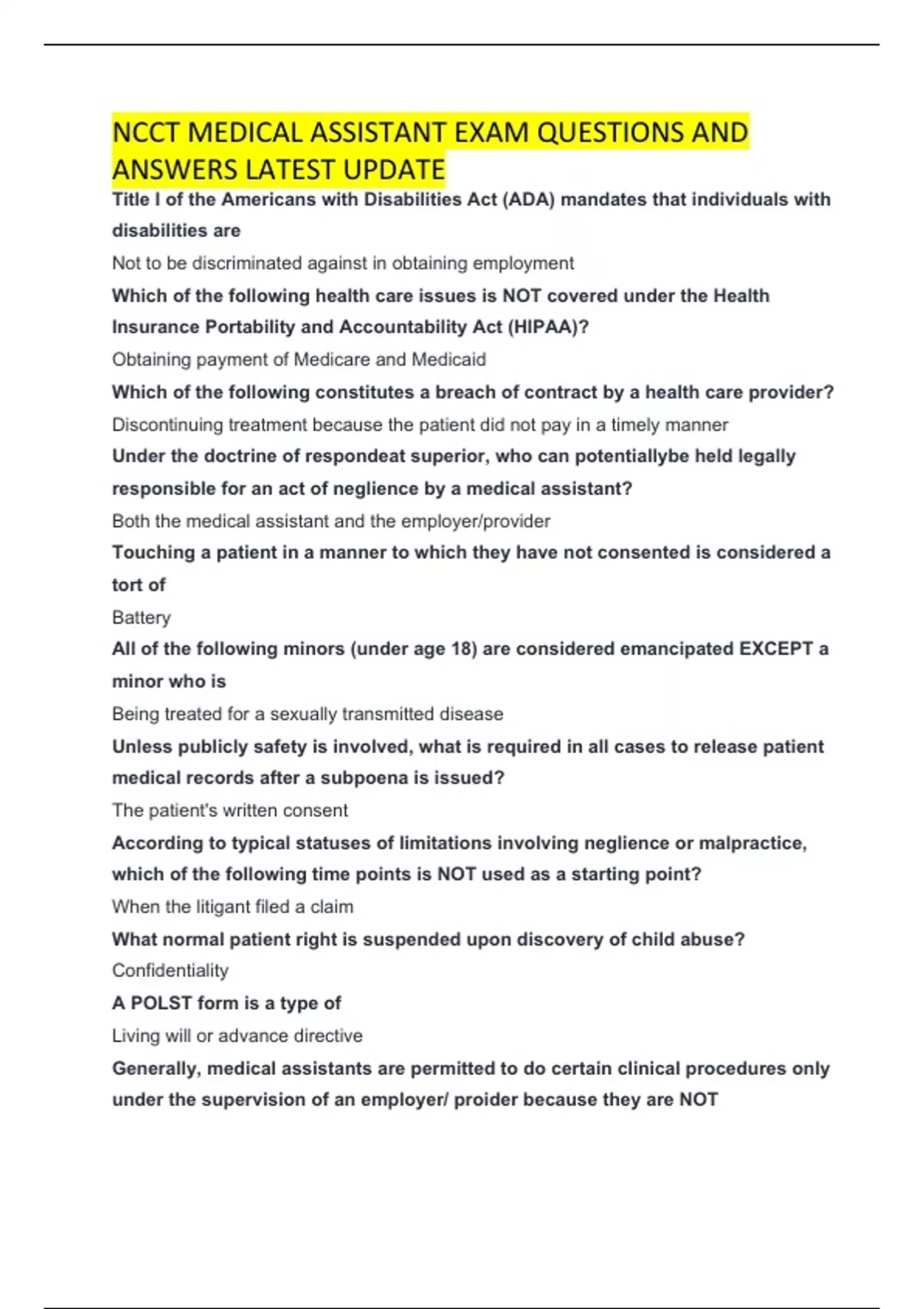 NCCT MEDICAL ASSISTANT EXAM QUESTIONS AND ANSWERS LATEST UPDATE

Title I of the Americans with Disabilities Act (ADA) mandates that individuals with disabilities are

Not to be discriminated against in obtaining employment

Which of the following health care issues is NOT covered under the Health Insurance Portability and Accountability Act (HIPAA)?

Obtaining payment of Medicare and Medicaid

Which of the following constitutes a breach of contract by a health care provider?

Discontinuing treatment because the patient did not pay in a timely manner

Under the doctrine of respondeat superior, who can potentiallybe held legally responsible for an act of neglience by a medical assistant?

Both the medical assistant and the employer/provider

Touching a patient in a manner to which they have not consented is considered a tort of

Battery

All of the following minors (under age 18) are considered emancipated EXCEPT a minor who is

Being treated for a sexually transmitted disease

Unless publicly safety is involved, what is required in all cases to release patient medical records after a subpoena is issued?

The patient's written consent

According to typical statuses of limitations involving neglience or malpractice, which of the following time points is NOT used as a starting point?

When the litigant filed a claim

What normal patient right is suspended upon discovery of child abuse?

Confidentiality

A POLST form is a type of

Living will or advance directive

Generally, medical assistants are permitted to do certain clinical procedures only under the supervision of an employer/ proider because they are NOT